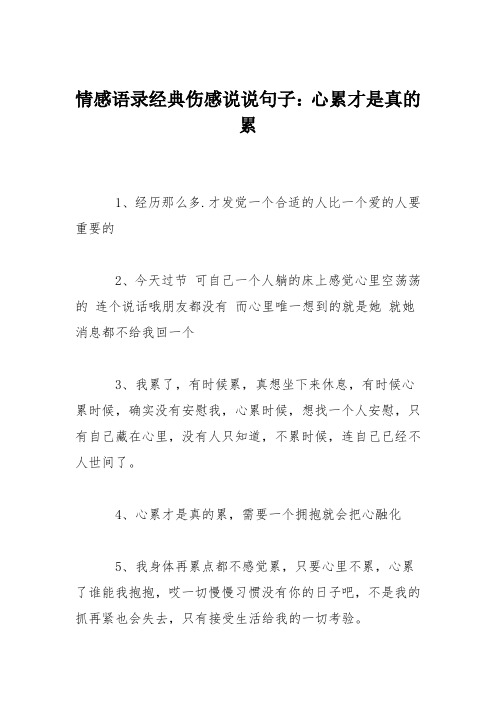 情感语录经典伤感说说句子：心累才是真的累

1、经历那么多.才发觉一个合适的人比一个爱的人要重要的

2、今天过节 可自己一个人躺的床上感觉心里空荡荡的 连个说话哦朋友都没有 而心里唯一想到的就是她 就她消息都不给我回一个

3、我累了，有时候累，真想坐下来休息，有时候心累时候，确实没有安慰我，心累时候，想找一个人安慰，只有自己藏在心里，没有人只知道，不累时候，连自己已经不人世间了。

4、心累才是真的累，需要一个拥抱就会把心融化

5、我身体再累点都不感觉累，只要心里不累，心累了谁能我抱抱，哎一切慢慢习惯没有你的日子吧，不是我的抓再紧也会失去，只有接受生活给我的一切考验。